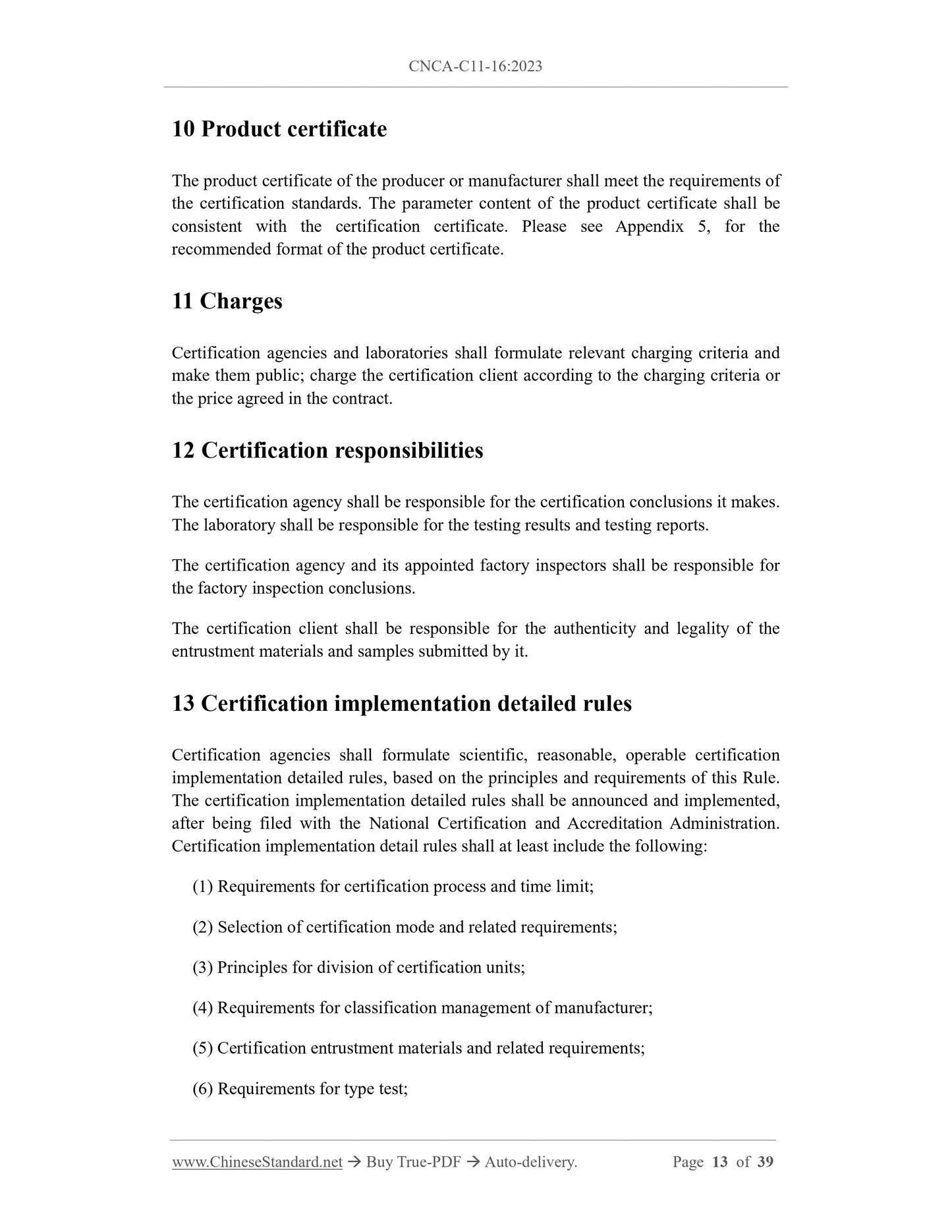 CNCA-C11-16:2023

10 Product certificate

The product certificate of the producer or manufacturer shall meet the requirements of the certification standards. The parameter content of the product certificate shall be consistent with the certification certificate. Please see Appendix 5, for the recommended format of the product certificate.

11 Charges

Certification agencies and laboratories shall formulate relevant charging criteria and make them public; charge the certification client according to the charging criteria or the price agreed in the contract.

12 Certification responsibilities

The certification agency shall be responsible for the certification conclusions it makes. The laboratory shall be responsible for the testing results and testing reports.

The certification agency and its appointed factory inspectors shall be responsible for the factory inspection conclusions.

The certification client shall be responsible for the authenticity and legality of the entrustment materials and samples submitted by it.

13 Certification implementation detailed rules

Certification agencies shall formulate scientific, reasonable, operable certification implementation detailed rules, based on the principles and requirements of this Rule. The certification implementation detailed rules shall be announced and implemented, after being filed with the National Certification and Accreditation Administration. Certification implementation detail rules shall at least include the following:

(1) Requirements for certification process and time limit;

(2) Selection of certification mode and related requirements;

(3) Principles for division of certification units;

(4) Requirements for classification management of manufacturer;

(5) Certification entrustment materials and related requirements;

(6) Requirements for type test;

www.ChineseStandard.net → Buy True-PDF → Auto-delivery. Page 13 of 39